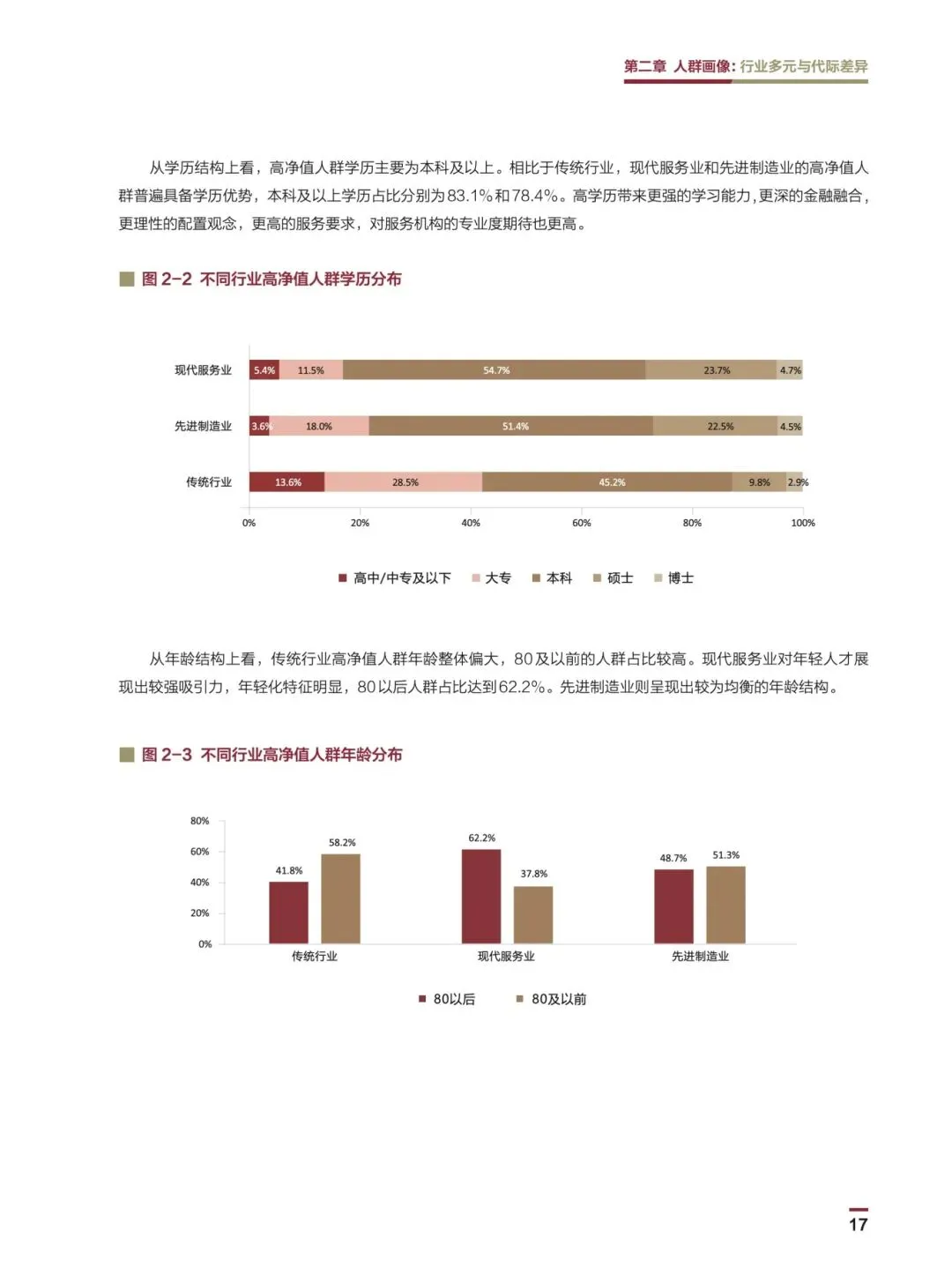 第二章 人群画像：行业多元与代际差异

从学历结构上看，高净值人群学历主要为本科及以上。相比于传统行业，现代服务业和先进制造业的高净值人群普遍具备学历优势，本科及以上学历占比分别为83.1%和78.4%。高学历带来更强的学习能力，更深的金融融合，更理性的配置观念，更高的服务要求，对服务机构的专业度期待也更高。

图 2-2 不同行业高净值人群学历分布

现代服务业 5.4% 11.5% 54.7% 23.7% 4.7%

先进制造业 3.6% 18.0% 51.4% 22.5% 4.5%

传统行业 13.6% 28.5% 45.2% 9.8% 2.9%

0% 20% 40% 60% 80% 100%

高中/中专及以下 大专 本科 硕士 博士

从年龄结构上看，传统行业高净值人群年龄整体偏大，80及以前的人群占比较高。现代服务业对年轻人才展现出较强吸引力，年轻化特征明显，80以后人群占比达到62.2%。先进制造业则呈现出较为均衡的年龄结构。

图 2-3 不同行业高净值人群年龄分布

80% 60% 40% 20% 0%

41.8% 58.2% 62.2% 37.8% 48.7% 51.3%

传统行业 现代服务业 先进制造业

80以后 80及以前

17